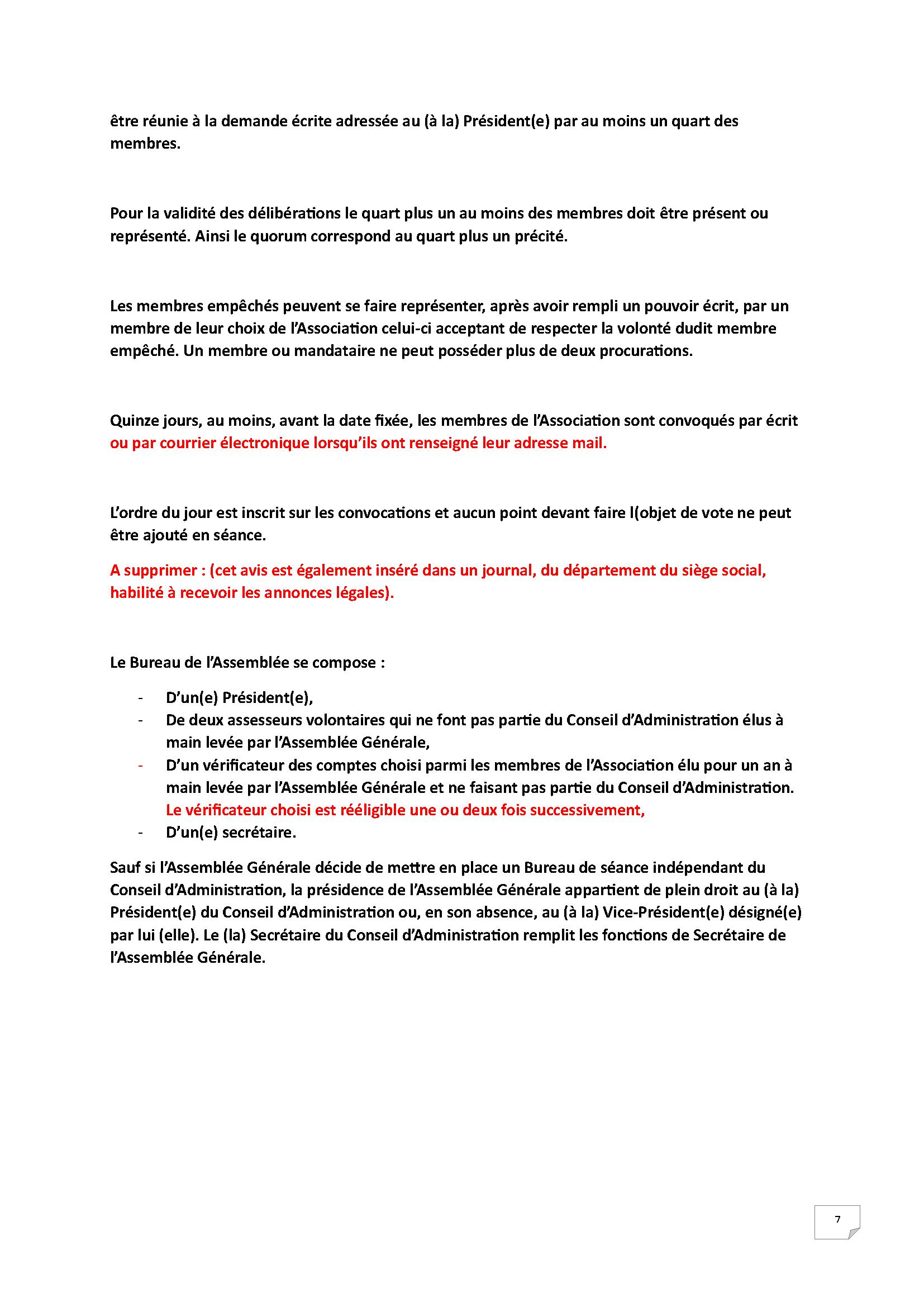 être réunie à la demande écrite adressée au (à la) Président(e) par au moins un quart des membres.

Pour la validité des délibérations le quart plus un au moins des membres doit être présent ou représenté. Ainsi le quorum correspond au quart plus un précité.

Les membres empêchés peuvent se faire représenter, après avoir rempli un pouvoir écrit, par un membre de leur choix de l'Association celui-ci acceptant de respecter la volonté dudit membre empêché. Un membre ou mandataire ne peut posséder plus de deux procurations.

Quinze jours, au moins, avant la date fixée, les membres de l'Association sont convoqués par écrit ou par courrier électronique lorsqu'ils ont renseigné leur adresse mail.

L'ordre du jour est inscrit sur les convocations et aucun point devant faire l(objet de vote ne peut être ajouté en séance.

A supprimer : (cet avis est également inséré dans un journal, du département du siège social, habilité à recevoir les annonces légales).

Le Bureau de l'Assemblée se compose :

- D'un(e) Président(e),
- De deux assesseurs volontaires qui ne font pas partie du Conseil d'Administration élus à main levée par l'Assemblée Générale,
- D'un vérificateur des comptes choisi parmi les membres de l'Association élu pour un an à main levée par l'Assemblée Générale et ne faisant pas partie du Conseil d'Administration. Le vérificateur choisi est rééligible une ou deux fois successivement,
- D'un(e) secrétaire.

Sauf si l'Assemblée Générale décide de mettre en place un Bureau de séance indépendant du Conseil d'Administration, la présidence de l'Assemblée Générale appartient de plein droit au (à la) Président(e) du Conseil d'Administration ou, en son absence, au (à la) Vice-Président(e) désigné(e) par lui (elle). Le (la) Secrétaire du Conseil d'Administration remplit les fonctions de Secrétaire de l'Assemblée Générale.

7